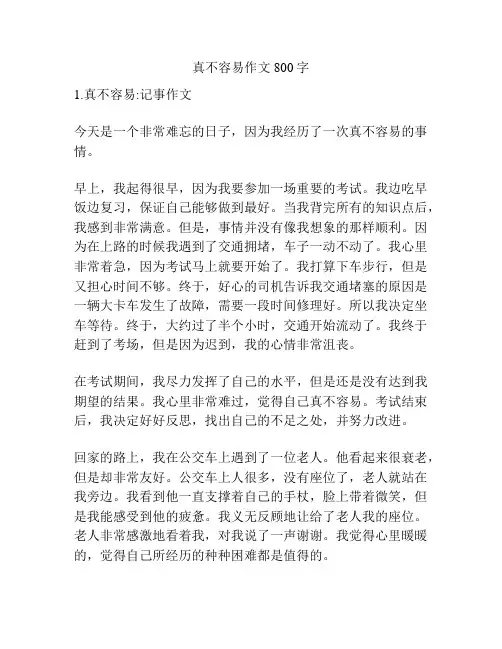 真不容易作文 800 字

1.真不容易:记事作文

今天是一个非常难忘的日子，因为我经历了一次真不容易的事情。

早上，我起得很早，因为我要参加一场重要的考试。我边吃早饭边复习，保证自己能够做到最好。当我背完所有的知识点后，我感到非常满意。但是，事情并没有像我想象的那样顺利。因为在上路的时候我遇到了交通拥堵，车子一动不动了。我心里非常着急，因为考试马上就要开始了。我打算下车步行，但是又担心时间不够。终于，好心的司机告诉我交通堵塞的原因是一辆大卡车发生了故障，需要一段时间修理好。所以我决定坐车等待。终于，大约过了半个小时，交通开始流动了。我终于赶到了考场，但是因为迟到，我的心情非常沮丧。

在考试期间，我尽力发挥了自己的水平，但是还是没有达到我期望的结果。我心里非常难过，觉得自己真不容易。考试结束后，我决定好好反思，找出自己的不足之处，并努力改进。

回家的路上，我在公交车上遇到了一位老人。他看起来很衰老，但是却非常友好。公交车上人很多，没有座位了，老人就站在我旁边。我看到他一直支撑着自己的手杖，脸上带着微笑，但是我能感受到他的疲惫。我义无反顾地让给了老人我的座位。老人非常感激地看着我，对我说了一声谢谢。我觉得心里暖暖的，觉得自己所经历的种种困难都是值得的。